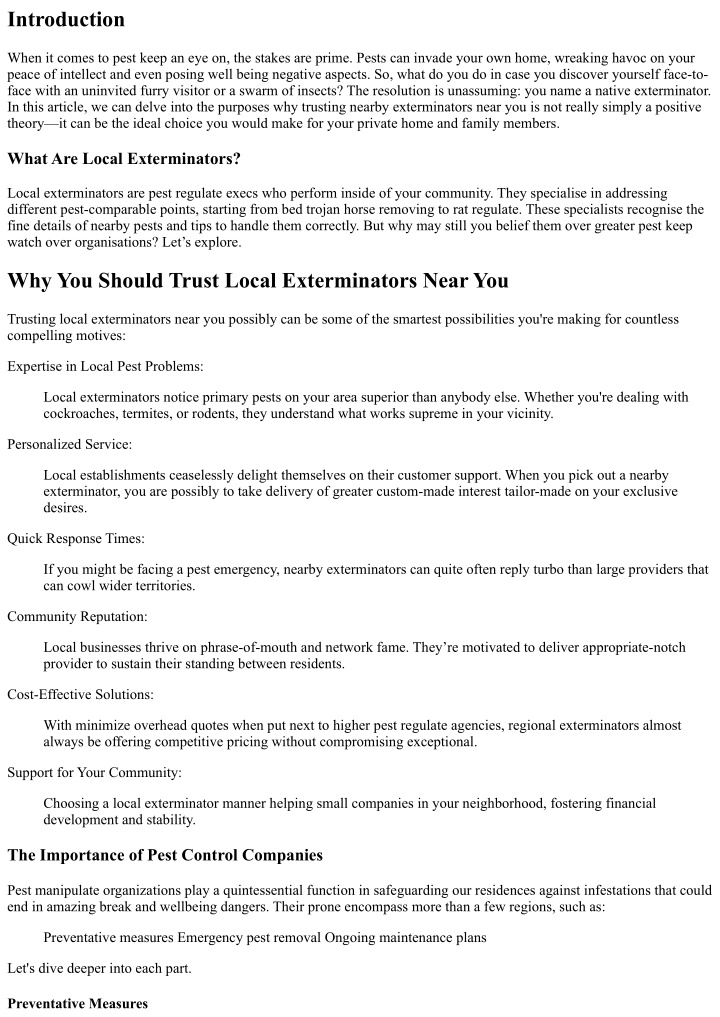 Introduction

When it comes to pest keep an eye on, the stakes are prime. Pests can invade your own home, wreaking havoc on your peace of intellect and even posing well being negative aspects. So, what do you do in case you discover yourself face-to-face with an uninvited furry visitor or a swarm of insects? The resolution is unassuming: you name a native exterminator. In this article, we can delve into the purposes why trusting nearby exterminators near you is not really simply a positive theory—it can be the ideal choice you would make for your private home and family members.

What Are Local Exterminators?

Local exterminators are pest regulate execs who perform inside of your community. They specialise in addressing different pest-comparable points, starting from bed trojan horse removing to rat regulate. These specialists recognise the fine details of nearby pests and tips to handle them correctly. But why may still you belief them over greater pest keep watch over organisations? Let's explore.

Why You Should Trust Local Exterminators Near You

Trusting local exterminators near you possibly can be some of the smartest possibilities you're making for countless compelling motives:

Expertise in Local Pest Problems:

Local exterminators notice primary pests on your area superior than anybody else. Whether you're dealing with cockroaches, termites, or rodents, they understand what works supreme in your vicinity.

Personalized Service:

Local establishments ceaselessly delight themselves on their customer support. When you pick out a nearby exterminator, you are possibly to take delivery of greater custom-made interest tailor-made on your exclusive desires.

Quick Response Times:

If you might be facing a pest emergency, nearby exterminators can quite often reply turbo than large providers that can cowl wider territories.

Community Reputation:

Local businesses thrive on phrase-of-mouth and network fame. They're motivated to deliver appropriate-notch provider to sustain their standing between residents.

Cost-Effective Solutions:

With minimize overhead quotes when put next to higher pest regulate agencies, regional exterminators almost always be offering competitive pricing without compromising exceptional.

Support for Your Community:

Choosing a local exterminator manner helping small companies in your neighborhood, fostering financial development and stability.

The Importance of Pest Control Companies

Pest manipulate organizations play a quintessential function in safeguarding our residences against infestations that could end in amazing break and wellbeing dangers. Their prone encompass more than a few regions, such as:

Preventative measures Emergency pest removal Ongoing maintenance plans

Let's dive deeper into each part.

Preventative Measures